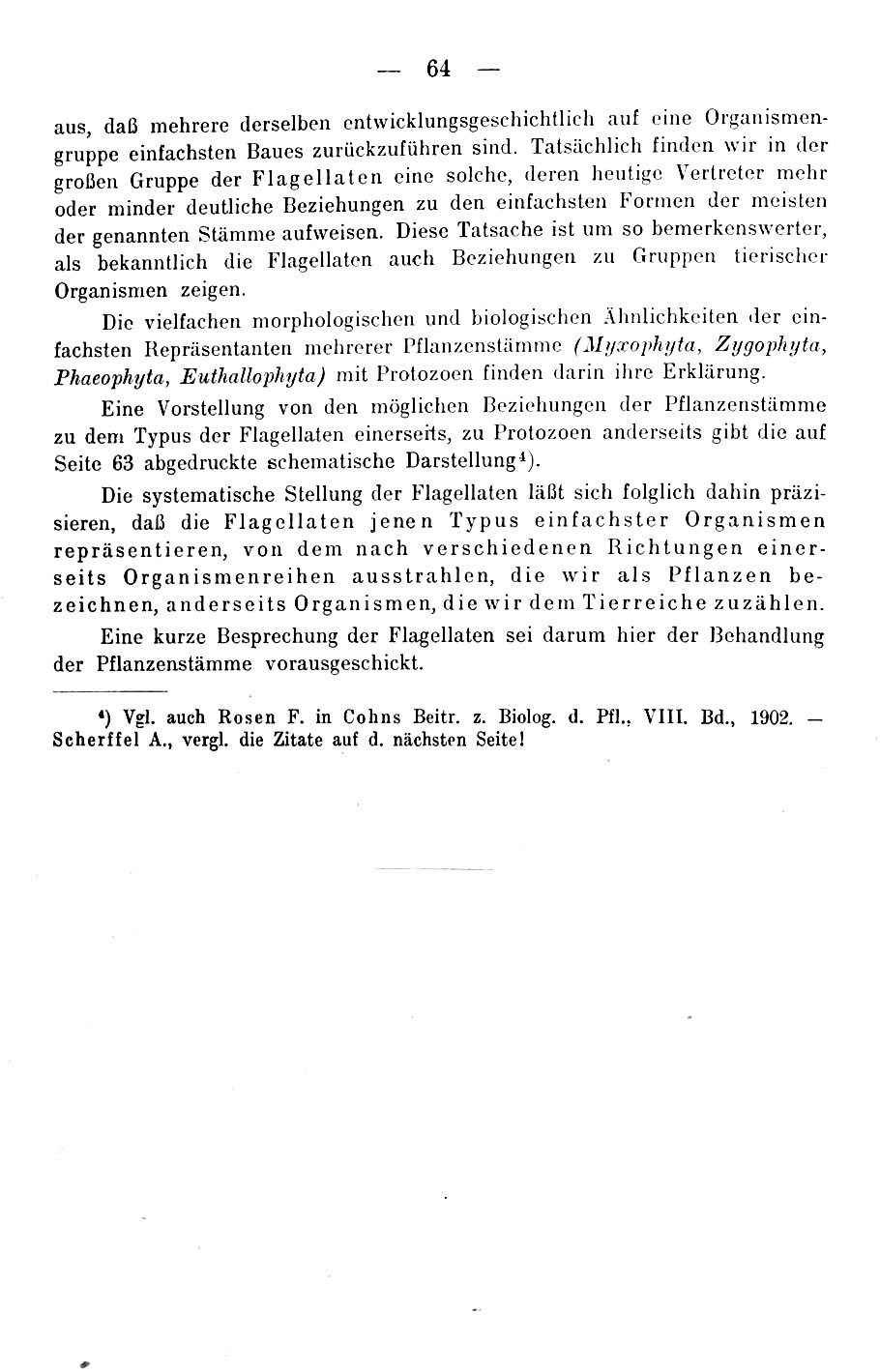 — 64 —

aus, daß mehrere derselben entwicklungsgeschichtlich auf eine Organismengruppe einfachsten Baues zurückzuführen sind. Tatsächlich finden wir in der großen Gruppe der Flagellaten eine solche, deren heutige Vertreter mehr oder minder deutliche Beziehungen zu den einfachsten Formen der meisten der genannten Stämme aufweisen. Diese Tatsache ist um so bemerkenswerter, als bekanntlich die Flagellaten auch Beziehungen zu Gruppen tierischer Organismen zeigen.

Die vielfachen morphologischen und biologischen Ähnlichkeiten der einfachsten Repräsentanten mehrerer Pflanzenstämme (Myxophyta, Zygophyta, Phaeophyta, Euthallophyta) mit Protozoen finden darin ihre Erklärung.

Eine Vorstellung von den möglichen Beziehungen der Pflanzenstämme zu dem Typus der Flagellaten einerseits, zu Protozoen anderseits gibt die auf Seite 63 abgedruckte schematische Darstellung⁴).

Die systematische Stellung der Flagellaten läßt sich folglich dahin präzisieren, daß die Flagellaten jenen Typus einfachster Organismen repräsentieren, von dem nach verschiedenen Richtungen einerseits Organismenreihen ausstrahlen, die wir als Pflanzen bezeichnen, anderseits Organismen, die wir dem Tierreiche zuzählen.

Eine kurze Besprechung der Flagellaten sei darum hier der Behandlung der Pflanzenstämme vorausgeschickt.

⁴) Vgl. auch Rosen F. in Cohns Beitr. z. Biolog. d. Pfl., VIII. Bd., 1902. — Scherffel A., vergl. die Zitate auf d. nächsten Seite!